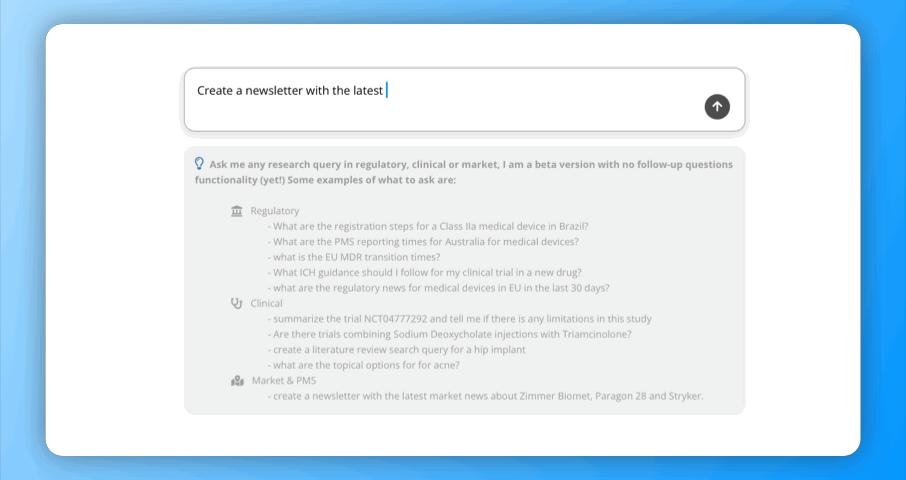 Create a newsletter with the latest

Ask me any research query in regulatory, clinical or market, I am a beta version with no follow-up questions functionality (yet!) Some examples of what to ask are:

Regulatory
- What are the registration steps for a Class IIa medical device in Brazil?
- What are the PMS reporting times for Australia for medical devices?
- what is the EU MDR transition times?
- What ICH guidance should I follow for my clinical trial in a new drug?
- what are the regulatory news for medical devices in EU in the last 30 days?

Clinical
- summarize the trial NCT04777292 and tell me if there is any limitations in this study
- Are there trials combining Sodium Deoxycholate injections with Triamcinolone?
- create a literature review search query for a hip implant
- what are the topical options for for acne?

Market & PMS
- create a newsletter with the latest market news about Zimmer Biomet, Paragon 28 and Stryker.